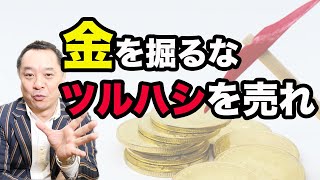 金を掘るな
ツルハシを売れ